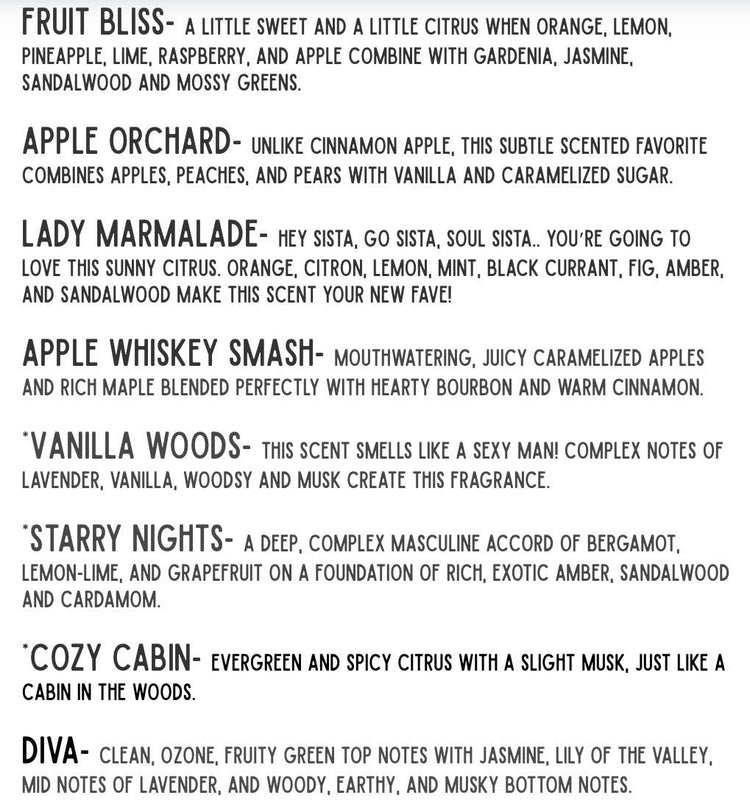 FRUIT BLISS- A LITTLE SWEET AND A LITTLE CITRUS WHEN ORANGE, LEMON, PINEAPPLE, LIME, RASPBERRY, AND APPLE COMBINE WITH GARDENIA, JASMINE, SANDALWOOD AND MOSSY GREENS.

APPLE ORCHARD- UNLIKE CINNAMON APPLE, THIS SUBTLE SCENTED FAVORITE COMBINES APPLES, PEACHES, AND PEARS WITH VANILLA AND CARAMELIZED SUGAR.

LADY MARMALADE- HEY SISTA, GO SISTA, SOUL SISTA.. YOU'RE GOING TO LOVE THIS SUNNY CITRUS. ORANGE, CITRON, LEMON, MINT, BLACK CURRANT, FIG, AMBER, AND SANDALWOOD MAKE THIS SCENT YOUR NEW FAVE!

APPLE WHISKEY SMASH- MOUTHWATERING, JUICY CARAMELIZED APPLES AND RICH MAPLE BLENDED PERFECTLY WITH HEARTY BOURBON AND WARM CINNAMON.

*VANILLA WOODS- THIS SCENT SMELLS LIKE A SEXY MAN! COMPLEX NOTES OF LAVENDER, VANILLA, WOODSY AND MUSK CREATE THIS FRAGRANCE.

*STARRY NIGHTS- A DEEP, COMPLEX MASCULINE ACCORD OF BERGAMOT, LEMON-LIME, AND GRAPEFRUIT ON A FOUNDATION OF RICH, EXOTIC AMBER, SANDALWOOD AND CARDAMOM.

*COZY CABIN- EVERGREEN AND SPICY CITRUS WITH A SLIGHT MUSK, JUST LIKE A CABIN IN THE WOODS.

DIVA- CLEAN, OZONE, FRUITY GREEN TOP NOTES WITH JASMINE, LILY OF THE VALLEY, MID NOTES OF LAVENDER, AND WOODY, EARTHY, AND MUSKY BOTTOM NOTES.